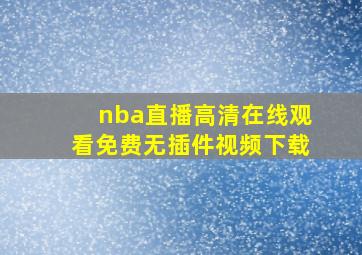 nba直播高清在线观看免费无插件视频下载